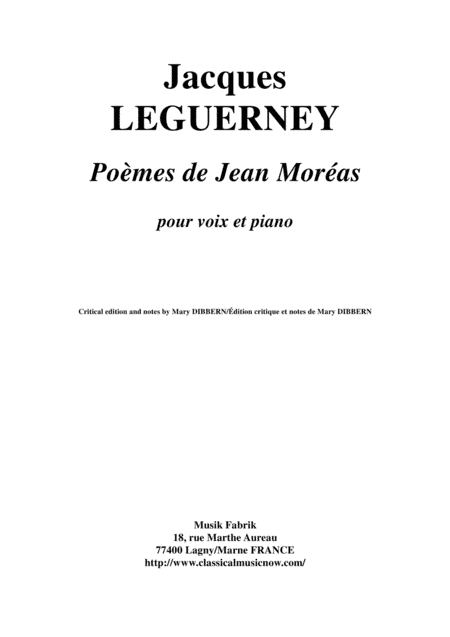 Jacques
LEGUERNEY

Poèmes de Jean Moréas

pour voix et piano

Critical edition and notes by Mary DIBBERN/Édition critique et notes de Mary DIBBERN

Musik Fabrik
18, rue Marthe Aureau
77400 Lagny/Marne FRANCE
http://www.classicalmusicnow.com/